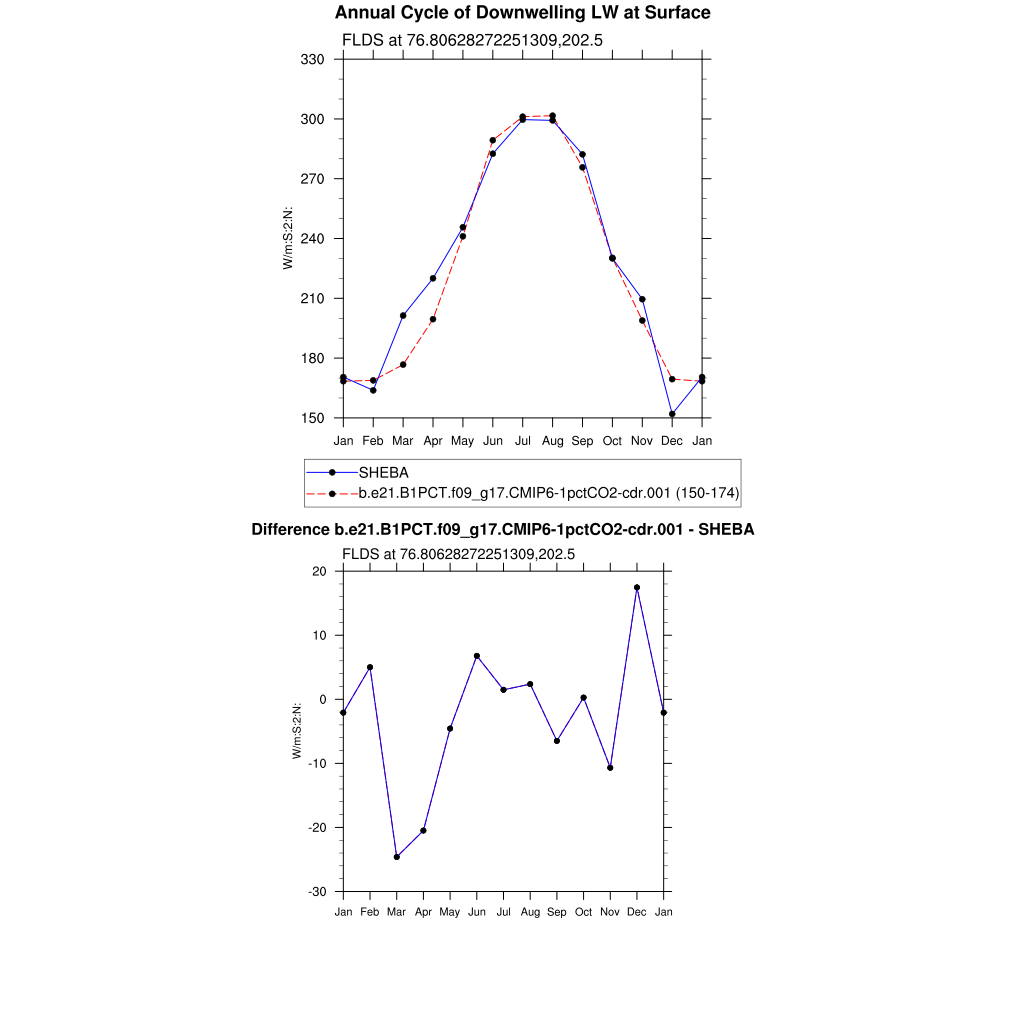 Annual Cycle of Downwelling LW at Surface

FLDS at 76.80628272251309,202.5

330
300
270
240
210
180
150

W/m:S:2:N:

Jan Feb Mar Apr May Jun Jul Aug Sep Oct Nov Dec Jan

SHEBA
b.e21.B1PCT.f09_g17.CMIP6-1pctCO2-cdr.001 (150-174)

Difference b.e21.B1PCT.f09_g17.CMIP6-1pctCO2-cdr.001 - SHEBA

FLDS at 76.80628272251309,202.5

20
10
0
-10
-20
-30

W/m:S:2:N:

Jan Feb Mar Apr May Jun Jul Aug Sep Oct Nov Dec Jan